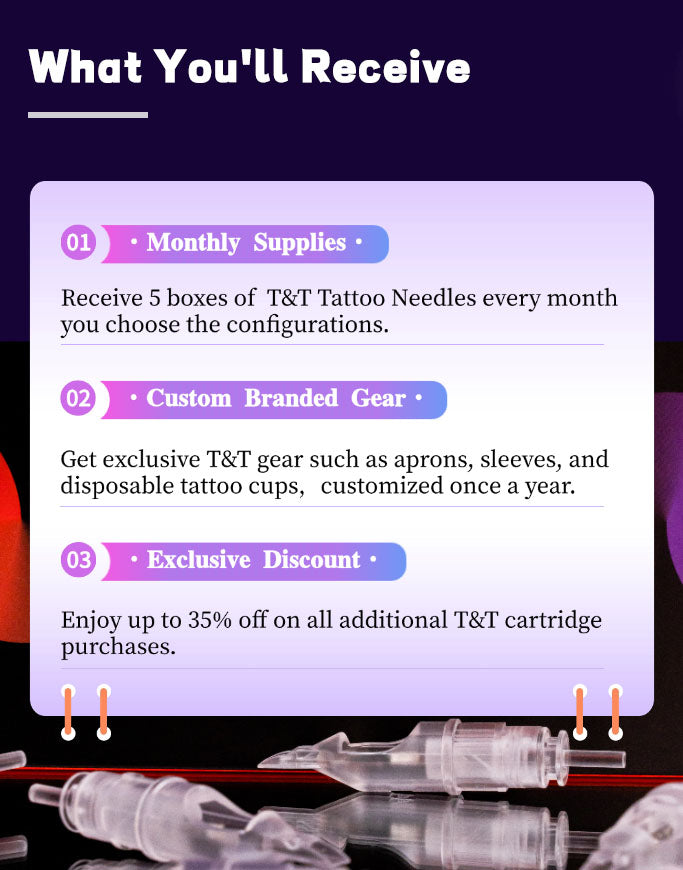 What You'll Receive

01 • Monthly Supplies •

Receive 5 boxes of T&T Tattoo Needles every month you choose the configurations.

02 • Custom Branded Gear •

Get exclusive T&T gear such as aprons, sleeves, and disposable tattoo cups, customized once a year.

03 • Exclusive Discount •

Enjoy up to 35% off on all additional T&T cartridge purchases.